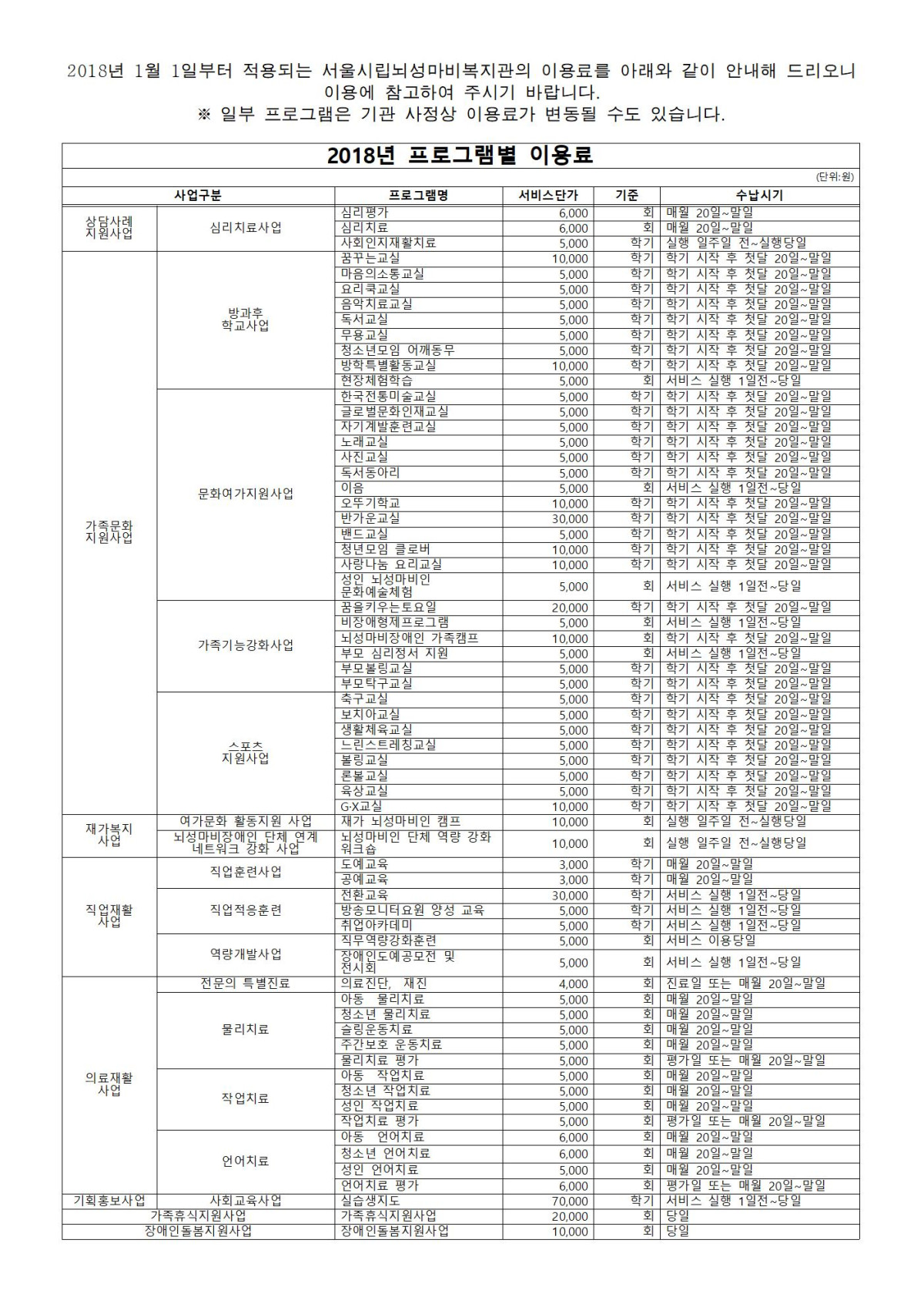 2018년 1월 1일부터 적용되는 서울시립뇌성마비복지관의 이용료를 아래와 같이 안내해 드리오니 이용에 참고하여 주시기 바랍니다.
※ 일부 프로그램은 기관 사정상 이용료가 변동될 수도 있습니다.

2018년 프로그램별 이용료

(단위:원)

| 사업구분 | | 프로그램명 | 서비스단가 | 기준 | 수납시기 |
|---|---|---|---|---|---|
| 상담사례 지원사업 | 심리치료사업 | 심리평가 | 6,000 | 회 | 매월 20일~말일 |
| | | 심리치료 | 6,000 | 회 | 매월 20일~말일 |
| | | 사회인지재활치료 | 5,000 | 학기 | 실행 일주일 전~실행당일 |
| 가족문화 지원사업 | 방과후 학교사업 | 꿈꾸는교실 | 10,000 | 학기 | 학기 시작 후 첫달 20일~말일 |
| | | 마음의소통교실 | 5,000 | 학기 | 학기 시작 후 첫달 20일~말일 |
| | | 요리쿡교실 | 5,000 | 학기 | 학기 시작 후 첫달 20일~말일 |
| | | 음악치료교실 | 5,000 | 학기 | 학기 시작 후 첫달 20일~말일 |
| | | 독서교실 | 5,000 | 학기 | 학기 시작 후 첫달 20일~말일 |
| | | 무용교실 | 5,000 | 학기 | 학기 시작 후 첫달 20일~말일 |
| | | 청소년모임 어깨동무 | 5,000 | 학기 | 학기 시작 후 첫달 20일~말일 |
| | | 방학특별활동교실 | 10,000 | 학기 | 학기 시작 후 첫달 20일~말일 |
| | | 현장체험학습 | 5,000 | 회 | 서비스 실행 1일전~당일 |
| | 문화여가지원사업 | 한국전통미술교실 | 5,000 | 학기 | 학기 시작 후 첫달 20일~말일 |
| | | 글로벌문화인재교실 | 5,000 | 학기 | 학기 시작 후 첫달 20일~말일 |
| | | 자기계발훈련교실 | 5,000 | 학기 | 학기 시작 후 첫달 20일~말일 |
| | | 노래교실 | 5,000 | 학기 | 학기 시작 후 첫달 20일~말일 |
| | | 사진교실 | 5,000 | 학기 | 학기 시작 후 첫달 20일~말일 |
| | | 독서동아리 | 5,000 | 학기 | 학기 시작 후 첫달 20일~말일 |
| | | 이음 | 5,000 | 회 | 서비스 실행 1일전~당일 |
| | | 오뚜기학교 | 10,000 | 학기 | 학기 시작 후 첫달 20일~말일 |
| | | 반가운교실 | 30,000 | 학기 | 학기 시작 후 첫달 20일~말일 |
| | | 밴드교실 | 5,000 | 학기 | 학기 시작 후 첫달 20일~말일 |
| | | 청년모임 클로버 | 10,000 | 학기 | 학기 시작 후 첫달 20일~말일 |
| | | 사랑나눔 요리교실 | 10,000 | 학기 | 학기 시작 후 첫달 20일~말일 |
| | | 성인 뇌성마비인 문화예술체험 | 5,000 | 회 | 서비스 실행 1일전~당일 |
| | 가족기능강화사업 | 꿈을키우는토요일 | 20,000 | 학기 | 학기 시작 후 첫달 20일~말일 |
| | | 비장애형제프로그램 | 5,000 | 회 | 서비스 실행 1일전~당일 |
| | | 뇌성마비장애인 가족캠프 | 10,000 | 회 | 학기 시작 후 첫달 20일~말일 |
| | | 부모 심리정서 지원 | 5,000 | 회 | 서비스 실행 1일전~당일 |
| | | 부모볼링교실 | 5,000 | 학기 | 학기 시작 후 첫달 20일~말일 |
| | | 부모탁구교실 | 5,000 | 학기 | 학기 시작 후 첫달 20일~말일 |
| | 스포츠 지원사업 | 축구교실 | 5,000 | 학기 | 학기 시작 후 첫달 20일~말일 |
| | | 보치아교실 | 5,000 | 학기 | 학기 시작 후 첫달 20일~말일 |
| | | 생활체육교실 | 5,000 | 학기 | 학기 시작 후 첫달 20일~말일 |
| | | 느린스트레칭교실 | 5,000 | 학기 | 학기 시작 후 첫달 20일~말일 |
| | | 볼링교실 | 5,000 | 학기 | 학기 시작 후 첫달 20일~말일 |
| | | 론볼교실 | 5,000 | 학기 | 학기 시작 후 첫달 20일~말일 |
| | | 육상교실 | 5,000 | 학기 | 학기 시작 후 첫달 20일~말일 |
| | | G·X교실 | 10,000 | 학기 | 학기 시작 후 첫달 20일~말일 |
| 재가복지 사업 | 여가문화 활동지원 사업 | 재가 뇌성마비인 캠프 | 10,000 | 회 | 실행 일주일 전~실행당일 |
| | 뇌성마비장애인 단체 연계 네트워크 강화 사업 | 뇌성마비인 단체 역량 강화 워크숍 | 10,000 | 회 | 실행 일주일 전~실행당일 |
| 직업재활 사업 | 직업훈련사업 | 도예교육 | 3,000 | 학기 | 매월 20일~말일 |
| | | 공예교육 | 3,000 | 학기 | 매월 20일~말일 |
| | 직업적응훈련 | 전환교육 | 30,000 | 학기 | 서비스 실행 1일전~당일 |
| | | 방송모니터요원 양성 교육 | 5,000 | 학기 | 서비스 실행 1일전~당일 |
| | | 취업아카데미 | 5,000 | 학기 | 서비스 실행 1일전~당일 |
| | 역량개발사업 | 직무역량강화훈련 | 5,000 | 회 | 서비스 이용당일 |
| | | 장애인도예공모전 및 전시회 | 5,000 | 회 | 서비스 실행 1일전~당일 |
| 의료재활 사업 | 전문의 특별진료 | 의료진단, 재진 | 4,000 | 회 | 진료일 또는 매월 20일~말일 |
| | 물리치료 | 아동 물리치료 | 5,000 | 회 | 매월 20일~말일 |
| | | 청소년 물리치료 | 5,000 | 회 | 매월 20일~말일 |
| | | 슬링운동치료 | 5,000 | 회 | 매월 20일~말일 |
| | | 주간보호 운동치료 | 5,000 | 회 | 매월 20일~말일 |
| | | 물리치료 평가 | 5,000 | 회 | 평가일 또는 매월 20일~말일 |
| | 작업치료 | 아동 작업치료 | 5,000 | 회 | 매월 20일~말일 |
| | | 청소년 작업치료 | 5,000 | 회 | 매월 20일~말일 |
| | | 성인 작업치료 | 5,000 | 회 | 매월 20일~말일 |
| | | 작업치료 평가 | 5,000 | 회 | 평가일 또는 매월 20일~말일 |
| | 언어치료 | 아동 언어치료 | 6,000 | 회 | 매월 20일~말일 |
| | | 청소년 언어치료 | 6,000 | 회 | 매월 20일~말일 |
| | | 성인 언어치료 | 5,000 | 회 | 매월 20일~말일 |
| | | 언어치료 평가 | 6,000 | 회 | 평가일 또는 매월 20일~말일 |
| 기획홍보사업 | 사회교육사업 | 실습생지도 | 70,000 | 학기 | 서비스 실행 1일전~당일 |
| 가족휴식지원사업 | | 가족휴식지원사업 | 20,000 | 회 | 당일 |
| 장애인돌봄지원사업 | | 장애인돌봄지원사업 | 10,000 | 회 | 당일 |